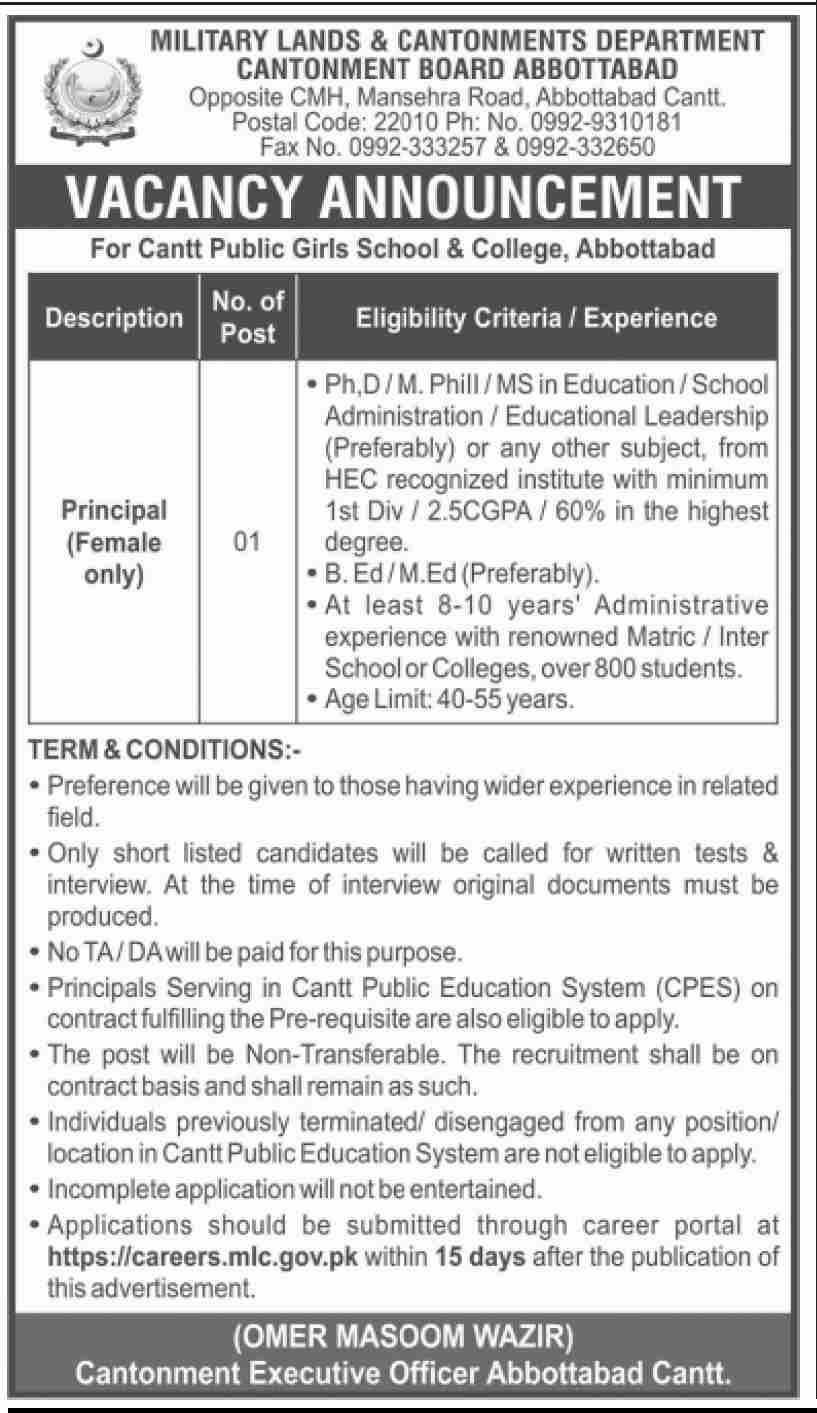 MILITARY LANDS & CANTONMENTS DEPARTMENT
CANTONMENT BOARD ABBOTTABAD
Opposite CMH, Mansehra Road, Abbottabad Cantt.
Postal Code: 22010 Ph: No. 0992-9310181
Fax No. 0992-333257 & 0992-332650

VACANCY ANNOUNCEMENT

For Cantt Public Girls School & College, Abbottabad

| Description | No. of Post | Eligibility Criteria / Experience |
|---|---|---|
| Principal (Female only) | 01 | • Ph,D / M. Phill / MS in Education / School Administration / Educational Leadership (Preferably) or any other subject, from HEC recognized institute with minimum 1st Div / 2.5CGPA / 60% in the highest degree. • B. Ed / M.Ed (Preferably). • At least 8-10 years' Administrative experience with renowned Matric / Inter School or Colleges, over 800 students. • Age Limit: 40-55 years. |

TERM & CONDITIONS:-
• Preference will be given to those having wider experience in related field.
• Only short listed candidates will be called for written tests & interview. At the time of interview original documents must be produced.
• No TA / DA will be paid for this purpose.
• Principals Serving in Cantt Public Education System (CPES) on contract fulfilling the Pre-requisite are also eligible to apply.
• The post will be Non-Transferable. The recruitment shall be on contract basis and shall remain as such.
• Individuals previously terminated/ disengaged from any position/ location in Cantt Public Education System are not eligible to apply.
• Incomplete application will not be entertained.
• Applications should be submitted through career portal at https://careers.mlc.gov.pk within 15 days after the publication of this advertisement.

(OMER MASOOM WAZIR)
Cantonment Executive Officer Abbottabad Cantt.